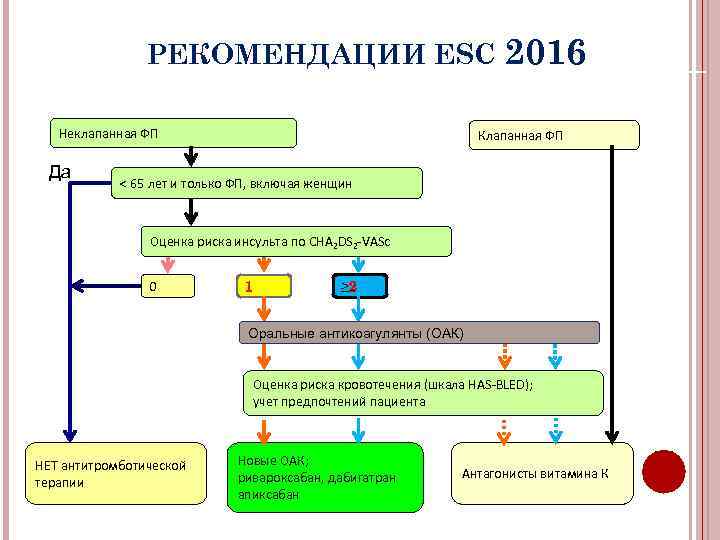 РЕКОМЕНДАЦИИ ESC 2016

Неклапанная ФП

Клапанная ФП

Да

< 65 лет и только ФП, включая женщин

Оценка риска инсульта по $CHA_2DS_2$-VASc

0

1

≥2

Оральные антикоагулянты (ОАК)

Оценка риска кровотечения (шкала HAS-BLED); учет предпочтений пациента

НЕТ антитромботической терапии

Новые ОАК; ривароксабан, дабигатран апиксабан

Антагонисты витамина К